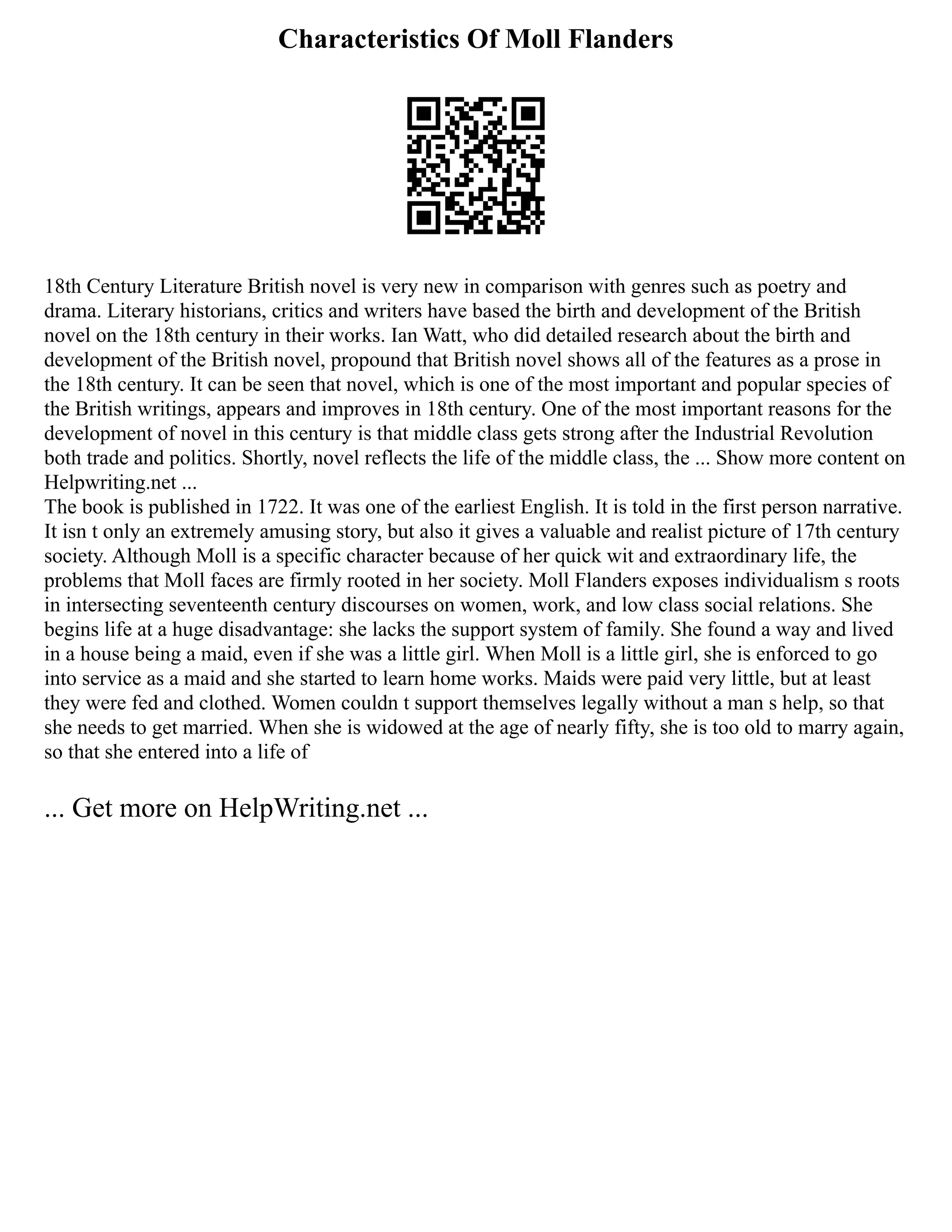 Characteristics Of Moll Flanders

18th Century Literature British novel is very new in comparison with genres such as poetry and drama. Literary historians, critics and writers have based the birth and development of the British novel on the 18th century in their works. Ian Watt, who did detailed research about the birth and development of the British novel, propound that British novel shows all of the features as a prose in the 18th century. It can be seen that novel, which is one of the most important and popular species of the British writings, appears and improves in 18th century. One of the most important reasons for the development of novel in this century is that middle class gets strong after the Industrial Revolution both trade and politics. Shortly, novel reflects the life of the middle class, the ... Show more content on Helpwriting.net ...
The book is published in 1722. It was one of the earliest English. It is told in the first person narrative. It isn t only an extremely amusing story, but also it gives a valuable and realist picture of 17th century society. Although Moll is a specific character because of her quick wit and extraordinary life, the problems that Moll faces are firmly rooted in her society. Moll Flanders exposes individualism s roots in intersecting seventeenth century discourses on women, work, and low class social relations. She begins life at a huge disadvantage: she lacks the support system of family. She found a way and lived in a house being a maid, even if she was a little girl. When Moll is a little girl, she is enforced to go into service as a maid and she started to learn home works. Maids were paid very little, but at least they were fed and clothed. Women couldn t support themselves legally without a man s help, so that she needs to get married. When she is widowed at the age of nearly fifty, she is too old to marry again, so that she entered into a life of

... Get more on HelpWriting.net ...